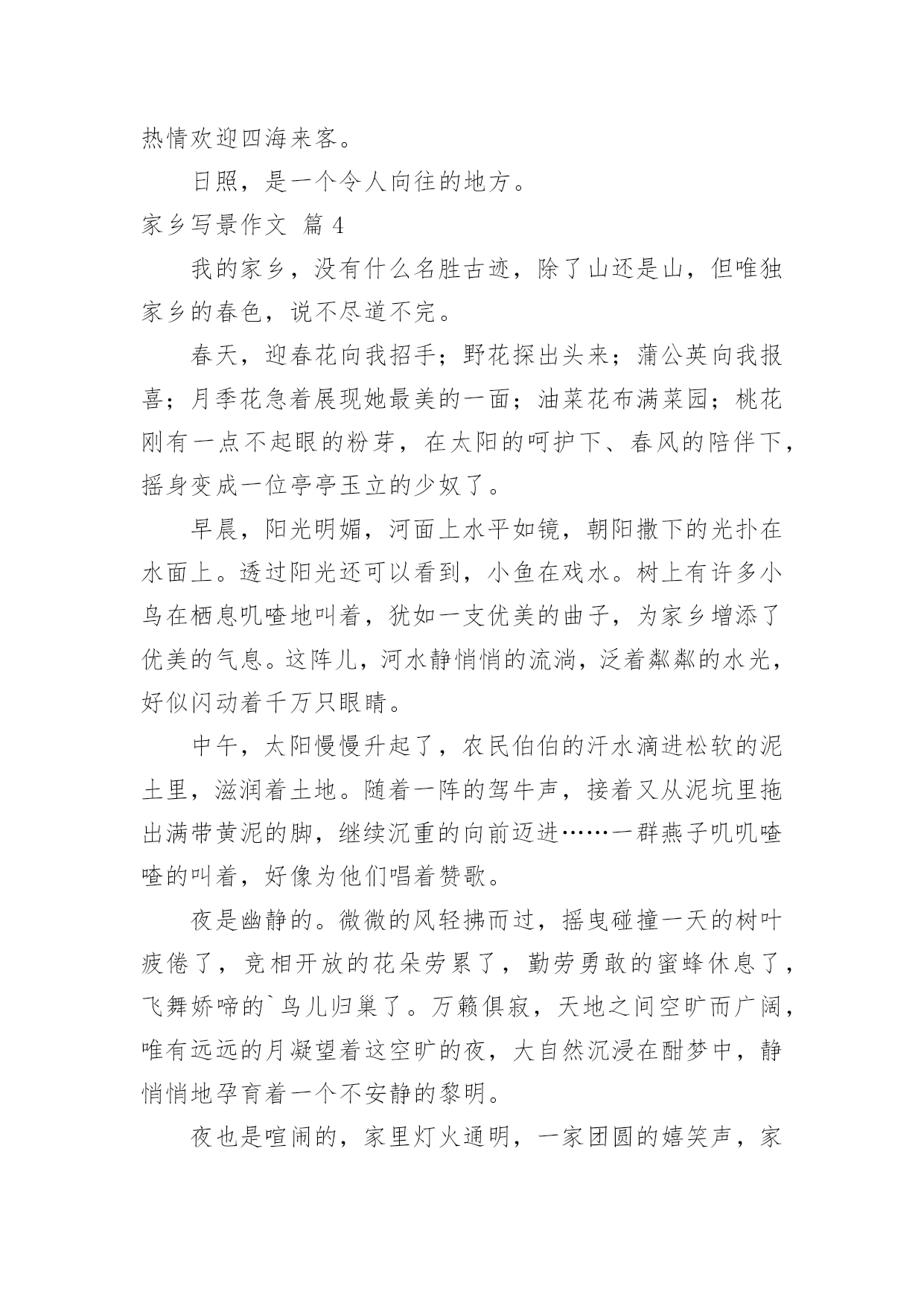 热情欢迎四海来客。

日照，是一个令人向往的地方。

家乡写景作文 篇 4

我的家乡，没有什么名胜古迹，除了山还是山，但唯独家乡的春色，说不尽道不完。

春天，迎春花向我招手；野花探出头来；蒲公英向我报喜；月季花急着展现她最美的一面；油菜花布满菜园；桃花刚有一点不起眼的粉芽，在太阳的呵护下、春风的陪伴下，摇身变成一位亭亭玉立的少奴了。

早晨，阳光明媚，河面上水平如镜，朝阳撒下的光扑在水面上。透过阳光还可以看到，小鱼在戏水。树上有许多小鸟在栖息叽喳地叫着，犹如一支优美的曲子，为家乡增添了优美的气息。这阵儿，河水静悄悄的流淌，泛着粼粼的水光，好似闪动着千万只眼睛。

中午，太阳慢慢升起了，农民伯伯的汗水滴进松软的泥土里，滋润着土地。随着一阵的驾牛声，接着又从泥坑里拖出满带黄泥的脚，继续沉重的向前迈进……一群燕子叽叽喳喳的叫着，好像为他们唱着赞歌。

夜是幽静的。微微的风轻拂而过，摇曳碰撞一天的树叶疲倦了，竞相开放的花朵劳累了，勤劳勇敢的蜜蜂休息了，飞舞娇啼的`鸟儿归巢了。万籁俱寂，天地之间空旷而广阔，唯有远远的月凝望着这空旷的夜，大自然沉浸在酣梦中，静悄悄地孕育着一个不安静的黎明。

夜也是喧闹的，家里灯火通明，一家团圆的嬉笑声，家